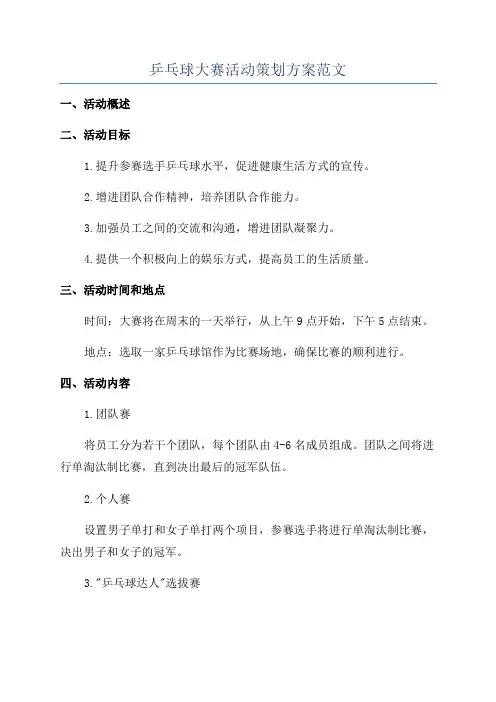 乒乓球大赛活动策划方案范文

一、活动概述

二、活动目标

1.提升参赛选手乒乓球水平，促进健康生活方式的宣传。

2.增进团队合作精神，培养团队合作能力。

3.加强员工之间的交流和沟通，增进团队凝聚力。

4.提供一个积极向上的娱乐方式，提高员工的生活质量。

三、活动时间和地点

时间：大赛将在周末的一天举行，从上午9点开始，下午5点结束。

地点：选取一家乒乓球馆作为比赛场地，确保比赛的顺利进行。

四、活动内容

1.团队赛

将员工分为若干个团队，每个团队由4-6名成员组成。团队之间将进行单淘汰制比赛，直到决出最后的冠军队伍。

2.个人赛

设置男子单打和女子单打两个项目，参赛选手将进行单淘汰制比赛，决出男子和女子的冠军。

3."乒乓球达人"选拔赛